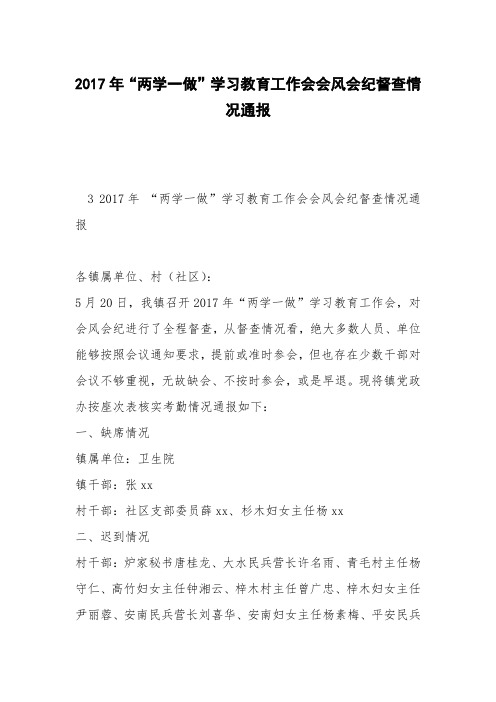 2017 年“两学一做”学习教育工作会会风会纪督查情况通报

3 2017 年 “两学一做”学习教育工作会会风会纪督查情况通报

各镇属单位、村（社区）:

5 月 20 日，我镇召开 2017 年“两学一做”学习教育工作会，对会风会纪进行了全程督查，从督查情况看，绝大多数人员、单位能够按照会议通知要求，提前或准时参会，但也存在少数干部对会议不够重视，无故缺会、不按时参会，或是早退。现将镇党政办按座次表核实考勤情况通报如下：

一、缺席情况

镇属单位：卫生院

镇干部：张 xx

村干部：社区支部委员薛 xx、杉木妇女主任杨 xx

二、迟到情况

村干部：炉家秘书唐桂龙、大水民兵营长许名雨、青毛村主任杨守仁、高竹妇女主任钟湘云、梓木村主任曾广忠、梓木妇女主任尹丽蓉、安南民兵营长刘喜华、安南妇女主任杨素梅、平安民兵